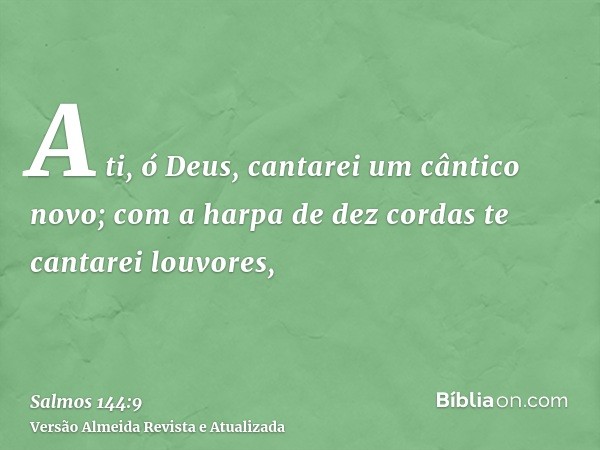 A ti, ó Deus, cantarei um cântico novo; com a harpa de dez cordas te cantarei louvores,

Salmos 144:9
Versão Almeida Revista e Atualizada

Bíbliaon.com